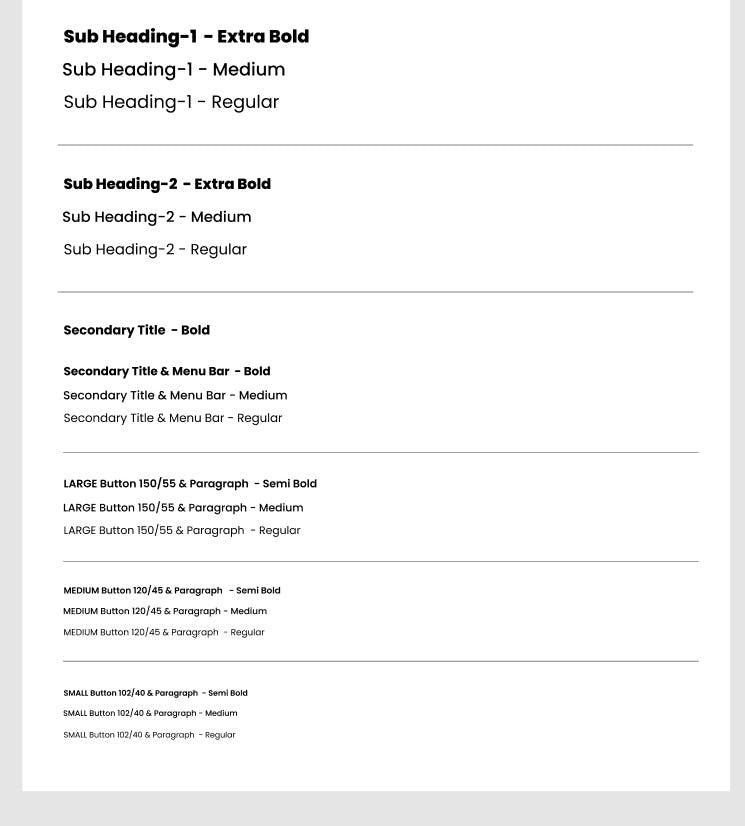 Sub Heading-1 - Extra Bold
Sub Heading-1 - Medium
Sub Heading-1 - Regular

Sub Heading-2 - Extra Bold
Sub Heading-2 - Medium
Sub Heading-2 - Regular

Secondary Title - Bold

Secondary Title & Menu Bar - Bold
Secondary Title & Menu Bar - Medium
Secondary Title & Menu Bar - Regular

LARGE Button 150/55 & Paragraph - Semi Bold
LARGE Button 150/55 & Paragraph - Medium
LARGE Button 150/55 & Paragraph - Regular

MEDIUM Button 120/45 & Paragraph - Semi Bold
MEDIUM Button 120/45 & Paragraph - Medium
MEDIUM Button 120/45 & Paragraph - Regular

SMALL Button 102/40 & Paragraph - Semi Bold
SMALL Button 102/40 & Paragraph - Medium
SMALL Button 102/40 & Paragraph - Regular